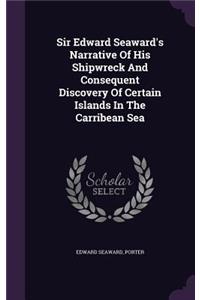 Sir Edward Seaward's Narrative Of His Shipwreck And Consequent Discovery Of Certain Islands In The Carribean Sea

Scholar SELECT

EDWARD SEAWARD, PORTER